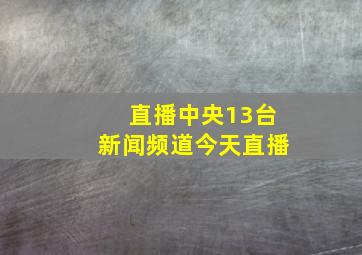 直播中央13台
新闻频道今天直播